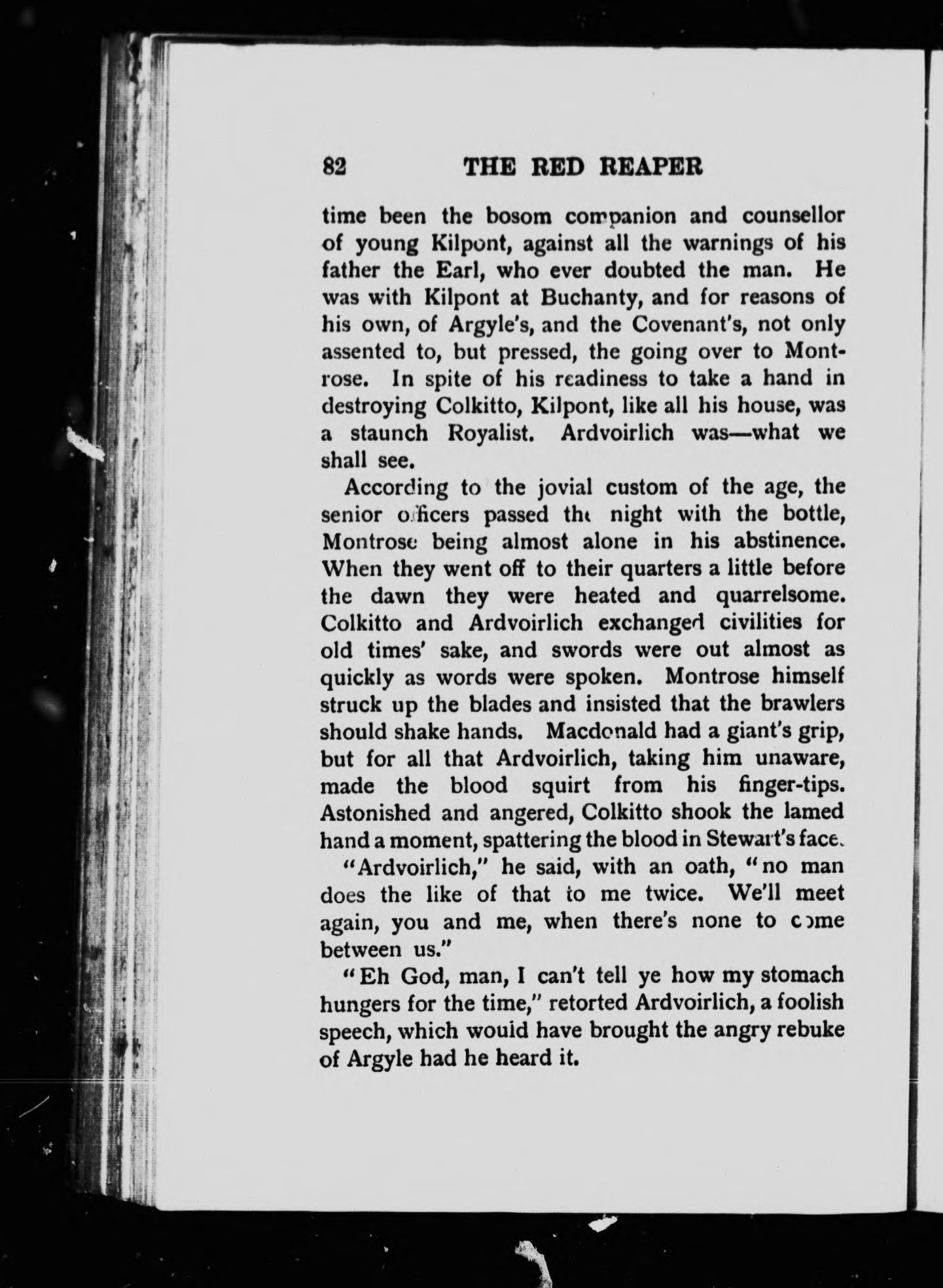 82 THE RED REAPER

time been the bosom companion and counsellor of young Kilpont, against all the warnings of his father the Earl, who ever doubted the man. He was with Kilpont at Buchanty, and for reasons of his own, of Argyle's, and the Covenant's, not only assented to, but pressed, the going over to Montrose. In spite of his readiness to take a hand in destroying Colkitto, Kilpont, like all his house, was a staunch Royalist. Ardvoirlich was—what we shall see.

According to the jovial custom of the age, the senior officers passed the night with the bottle, Montrose being almost alone in his abstinence. When they went off to their quarters a little before the dawn they were heated and quarrelsome. Colkitto and Ardvoirlich exchanged civilities for old times' sake, and swords were out almost as quickly as words were spoken. Montrose himself struck up the blades and insisted that the brawlers should shake hands. Macdonald had a giant's grip, but for all that Ardvoirlich, taking him unaware, made the blood squirt from his finger-tips. Astonished and angered, Colkitto shook the lamed hand a moment, spattering the blood in Stewart's face.

"Ardvoirlich," he said, with an oath, "no man does the like of that to me twice. We'll meet again, you and me, when there's none to come between us."

"Eh God, man, I can't tell ye how my stomach hungers for the time," retorted Ardvoirlich, a foolish speech, which wouid have brought the angry rebuke of Argyle had he heard it.